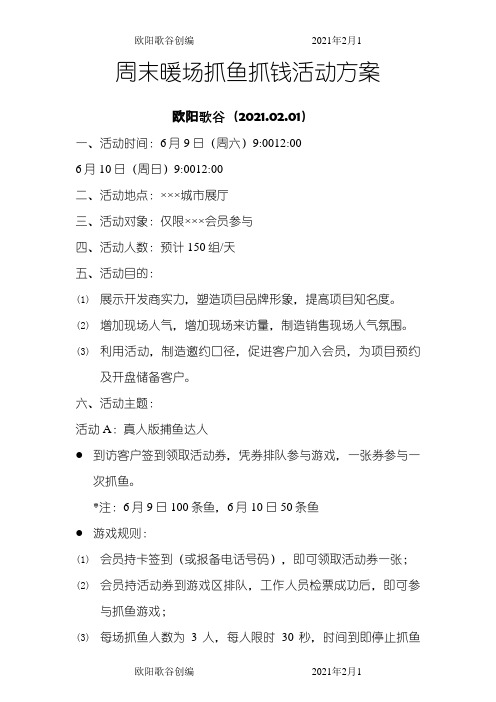 欧阳歌谷创编 2021年2月1

周末暖场抓鱼抓钱活动方案

欧阳歌谷（2021.02.01）

一、活动时间：6月9日（周六）9:0012:00

6月10日（周日）9:0012:00

二、活动地点：×××城市展厅

三、活动对象：仅限×××会员参与

四、活动人数：预计150组/天

五、活动目的：

⑴ 展示开发商实力，塑造项目品牌形象，提高项目知名度。

⑵ 增加现场人气，增加现场来访量，制造销售现场人气氛围。

⑶ 利用活动，制造邀约口径，促进客户加入会员，为项目预约及开盘储备客户。

六、活动主题：

活动A：真人版捕鱼达人

● 到访客户签到领取活动券，凭券排队参与游戏，一张券参与一次抓鱼。

*注：6月9日100条鱼，6月10日50条鱼

● 游戏规则：

⑴ 会员持卡签到（或报备电话号码），即可领取活动券一张；

⑵ 会员持活动券到游戏区排队，工作人员检票成功后，即可参与抓鱼游戏；

⑶ 每场抓鱼人数为 3 人，每人限时 30 秒，时间到即停止抓鱼

欧阳歌谷创编 2021年2月1